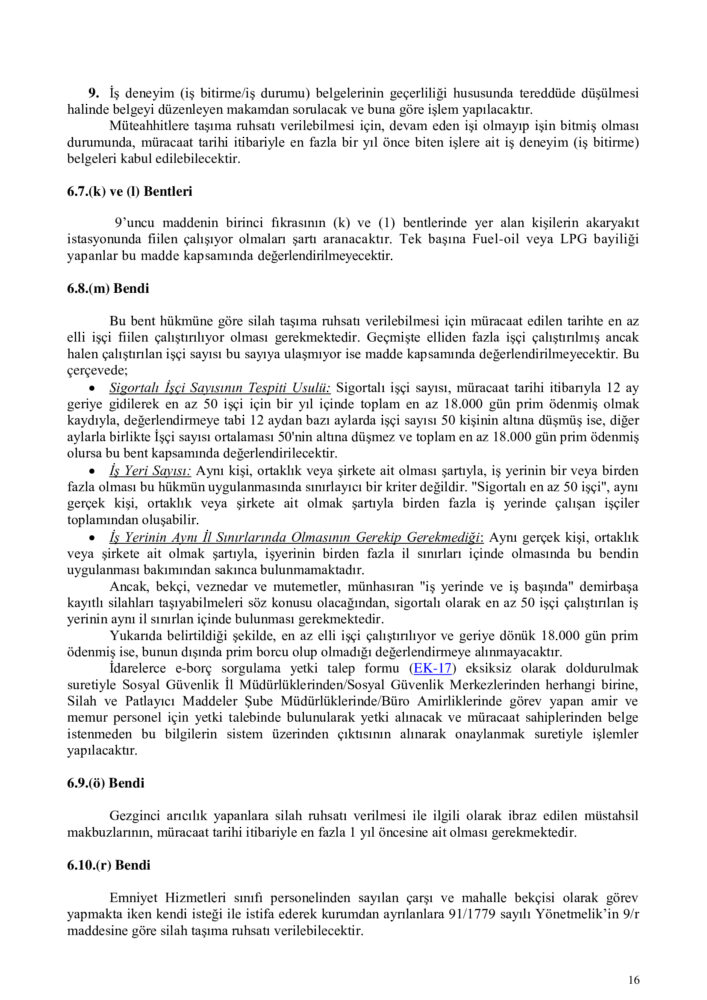 **9.** İş deneyim (iş bitirme/iş durumu) belgelerinin geçerliliği hususunda tereddüde düşülmesi halinde belgeyi düzenleyen makamdan sorulacak ve buna göre işlem yapılacaktır.

Müteahhitlere taşıma ruhsatı verilebilmesi için, devam eden işi olmayıp işin bitmiş olması durumunda, müracaat tarihi itibariyle en fazla bir yıl önce biten işlere ait iş deneyim (iş bitirme) belgeleri kabul edilebilecektir.

**6.7.(k) ve (l) Bentleri**

9'uncu maddenin birinci fıkrasının (k) ve (1) bentlerinde yer alan kişilerin akaryakıt istasyonunda fiilen çalışıyor olmaları şartı aranacaktır. Tek başına Fuel-oil veya LPG bayiliği yapanlar bu madde kapsamında değerlendirilmeyecektir.

**6.8.(m) Bendi**

Bu bent hükmüne göre silah taşıma ruhsatı verilebilmesi için müracaat edilen tarihte en az elli işçi fiilen çalıştırılıyor olması gerekmektedir. Geçmişte elliden fazla işçi çalıştırılmış ancak halen çalıştırılan işçi sayısı bu sayıya ulaşmıyor ise madde kapsamında değerlendirilmeyecektir. Bu çerçevede;

• Sigortalı İşçi Sayısının Tespiti Usulü: Sigortalı işçi sayısı, müracaat tarihi itibarıyla 12 ay geriye gidilerek en az 50 işçi için bir yıl içinde toplam en az 18.000 gün prim ödenmiş olmak kaydıyla, değerlendirmeye tabi 12 aydan bazı aylarda işçi sayısı 50 kişinin altına düşmüş ise, diğer aylarla birlikte İşçi sayısı ortalaması 50'nin altına düşmez ve toplam en az 18.000 gün prim ödenmiş olursa bu bent kapsamında değerlendirilecektir.

• İş Yeri Sayısı: Aynı kişi, ortaklık veya şirkete ait olması şartıyla, iş yerinin bir veya birden fazla olması bu hükmün uygulanmasında sınırlayıcı bir kriter değildir. "Sigortalı en az 50 işçi", aynı gerçek kişi, ortaklık veya şirkete ait olmak şartıyla birden fazla iş yerinde çalışan işçiler toplamından oluşabilir.

• İş Yerinin Aynı İl Sınırlarında Olmasının Gerekip Gerekmediği: Aynı gerçek kişi, ortaklık veya şirkete ait olmak şartıyla, işyerinin birden fazla il sınırları içinde olmasında bu bendin uygulanması bakımından sakınca bulunmamaktadır.

Ancak, bekçi, veznedar ve mutemetler, münhasıran "iş yerinde ve iş başında" demirbaşa kayıtlı silahları taşıyabilmeleri söz konusu olacağından, sigortalı olarak en az 50 işçi çalıştırılan iş yerinin aynı il sınırları içinde bulunması gerekmektedir.

Yukarıda belirtildiği şekilde, en az elli işçi çalıştırılıyor ve geriye dönük 18.000 gün prim ödenmiş ise, bunun dışında prim borcu olup olmadığı değerlendirmeye alınmayacaktır.

İdarelerce e-borç sorgulama yetki talep formu (EK-17) eksiksiz olarak doldurulmak suretiyle Sosyal Güvenlik İl Müdürlüklerinden/Sosyal Güvenlik Merkezlerinden herhangi birine, Silah ve Patlayıcı Maddeler Şube Müdürlüklerinde/Büro Amirliklerinde görev yapan amir ve memur personel için yetki talebinde bulunularak yetki alınacak ve müracaat sahiplerinden belge istenmeden bu bilgilerin sistem üzerinden çıktısının alınarak onaylanmak suretiyle işlemler yapılacaktır.

**6.9.(ö) Bendi**

Gezginci arıcılık yapanlara silah ruhsatı verilmesi ile ilgili olarak ibraz edilen müstahsil makbuzlarının, müracaat tarihi itibariyle en fazla 1 yıl öncesine ait olması gerekmektedir.

**6.10.(r) Bendi**

Emniyet Hizmetleri sınıfı personelinden sayılan çarşı ve mahalle bekçisi olarak görev yapmakta iken kendi isteği ile istifa ederek kurumdan ayrılanlara 91/1779 sayılı Yönetmelik'in 9/r maddesine göre silah taşıma ruhsatı verilebilecektir.

16